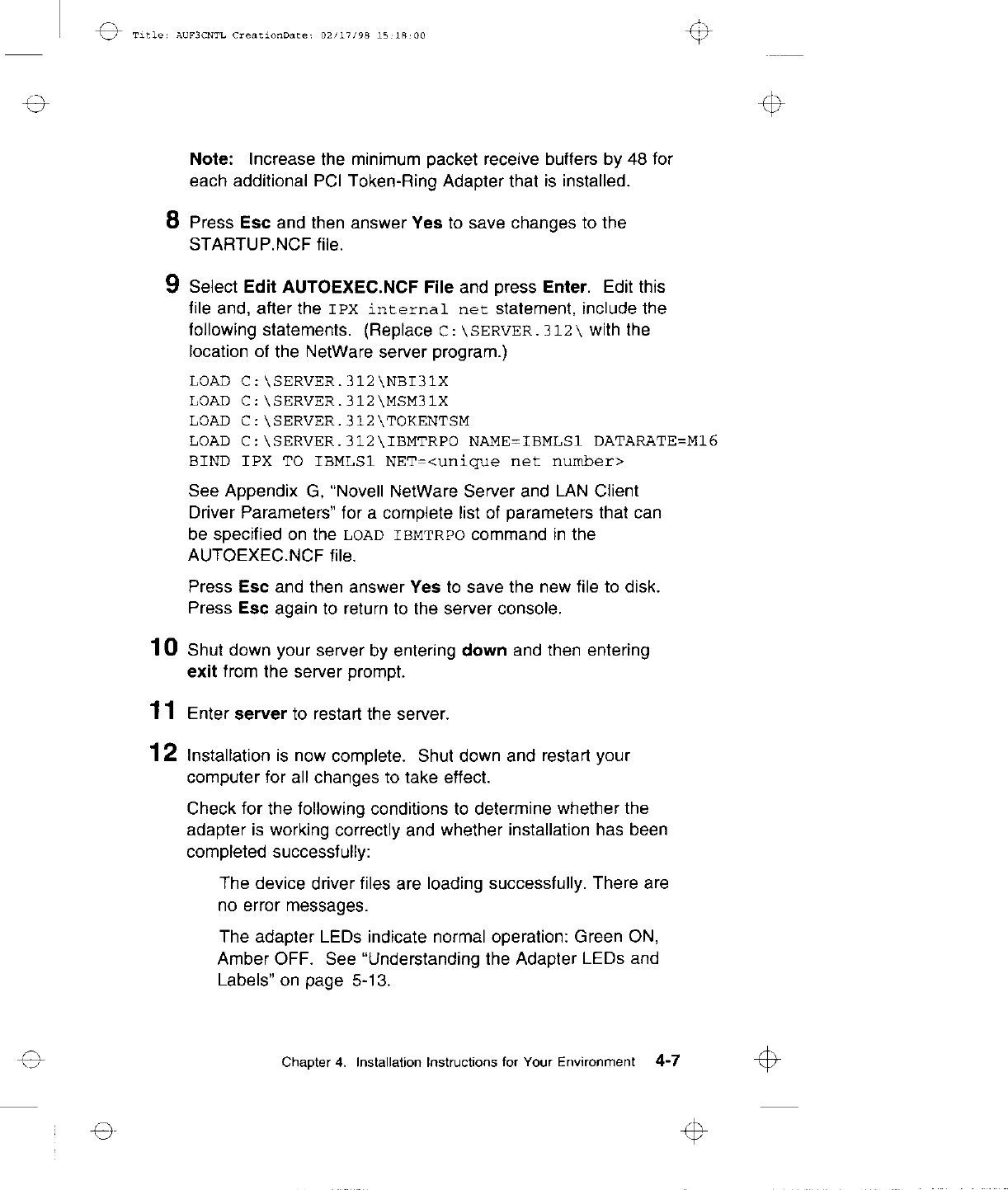 Title: AUF3CNTL CreationDate: 02/17/98 15:18:00

Note: Increase the minimum packet receive buffers by 48 for each additional PCI Token-Ring Adapter that is installed.

8 Press Esc and then answer Yes to save changes to the STARTUP.NCF file.

9 Select Edit AUTOEXEC.NCF File and press Enter. Edit this file and, after the IPX internal net statement, include the following statements. (Replace C:\SERVER.312\ with the location of the NetWare server program.)

LOAD C:\SERVER.312\NBI31X
LOAD C:\SERVER.312\MSM31X
LOAD C:\SERVER.312\TOKENTSM
LOAD C:\SERVER.312\IBMTRPO NAME=IBMLS1 DATARATE=M16
BIND IPX TO IBMLS1 NET=<unique net number>

See Appendix G, "Novell NetWare Server and LAN Client Driver Parameters" for a complete list of parameters that can be specified on the LOAD IBMTRPO command in the AUTOEXEC.NCF file.

Press Esc and then answer Yes to save the new file to disk. Press Esc again to return to the server console.

10 Shut down your server by entering down and then entering exit from the server prompt.

11 Enter server to restart the server.

12 Installation is now complete. Shut down and restart your computer for all changes to take effect.

Check for the following conditions to determine whether the adapter is working correctly and whether installation has been completed successfully:

The device driver files are loading successfully. There are no error messages.

The adapter LEDs indicate normal operation: Green ON, Amber OFF. See "Understanding the Adapter LEDs and Labels" on page 5-13.

Chapter 4. Installation Instructions for Your Environment 4-7